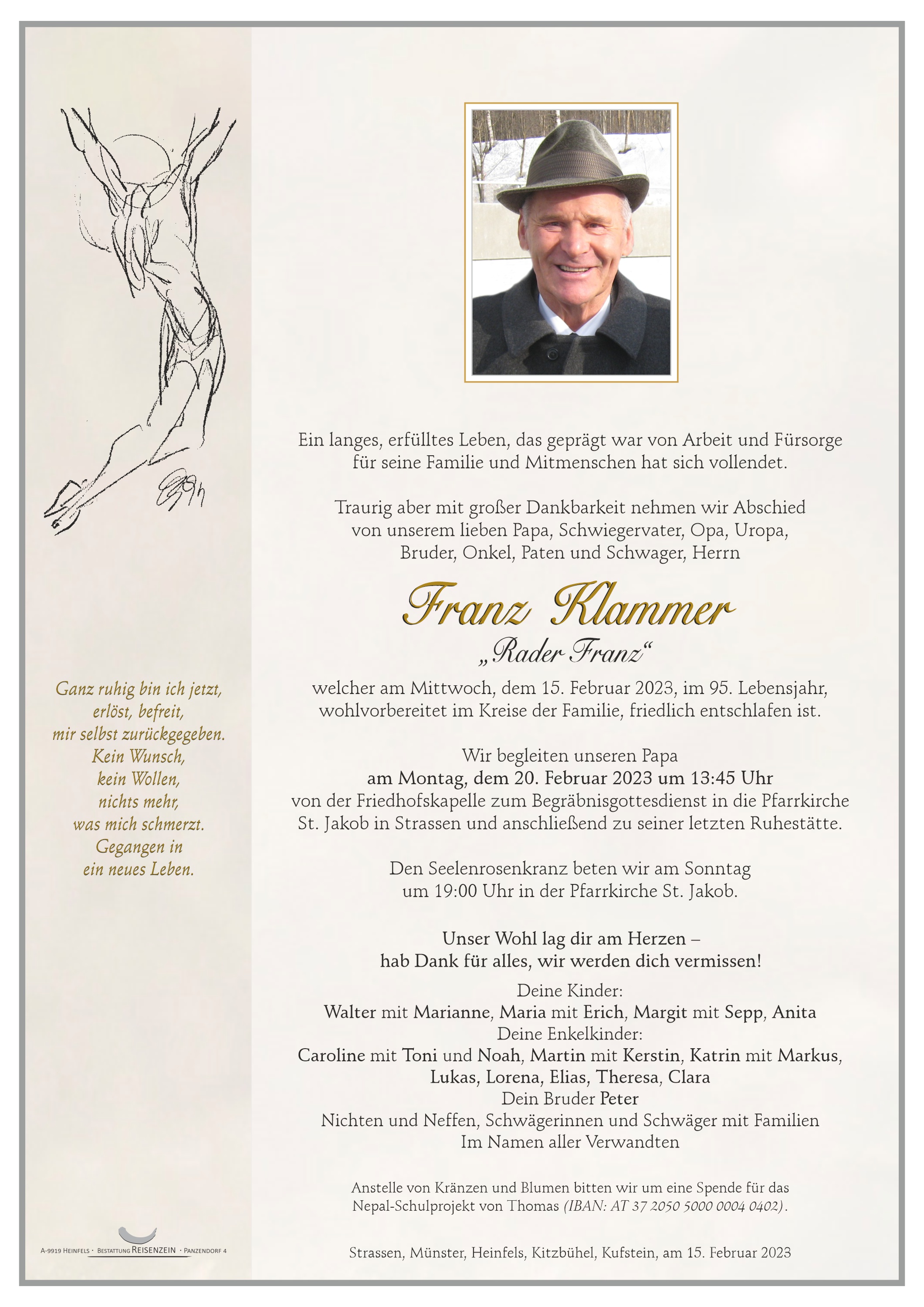 Ganz ruhig bin ich jetzt,
erlöst, befreit,
mir selbst zurückgegeben.
Kein Wunsch,
kein Wollen,
nichts mehr,
was mich schmerzt.
Gegangen in
ein neues Leben.

A-9919 Heinfels · Bestattung Reisenzein · Panzendorf 4

Ein langes, erfülltes Leben, das geprägt war von Arbeit und Fürsorge für seine Familie und Mitmenschen hat sich vollendet.

Traurig aber mit großer Dankbarkeit nehmen wir Abschied von unserem lieben Papa, Schwiegervater, Opa, Uropa, Bruder, Onkel, Paten und Schwager, Herrn

Franz Klammer
„Rader Franz“

welcher am Mittwoch, dem 15. Februar 2023, im 95. Lebensjahr, wohlvorbereitet im Kreise der Familie, friedlich entschlafen ist.

Wir begleiten unseren Papa
am Montag, dem 20. Februar 2023 um 13:45 Uhr
von der Friedhofskapelle zum Begräbnisgottesdienst in die Pfarrkirche St. Jakob in Strassen und anschließend zu seiner letzten Ruhestätte.

Den Seelenrosenkranz beten wir am Sonntag um 19:00 Uhr in der Pfarrkirche St. Jakob.

Unser Wohl lag dir am Herzen –
hab Dank für alles, wir werden dich vermissen!

Deine Kinder:
Walter mit Marianne, Maria mit Erich, Margit mit Sepp, Anita
Deine Enkelkinder:
Caroline mit Toni und Noah, Martin mit Kerstin, Katrin mit Markus,
Lukas, Lorena, Elias, Theresa, Clara
Dein Bruder Peter
Nichten und Neffen, Schwägerinnen und Schwäger mit Familien
Im Namen aller Verwandten

Anstelle von Kränzen und Blumen bitten wir um eine Spende für das Nepal-Schulprojekt von Thomas (IBAN: AT 37 2050 5000 0004 0402).

Strassen, Münster, Heinfels, Kitzbühel, Kufstein, am 15. Februar 2023